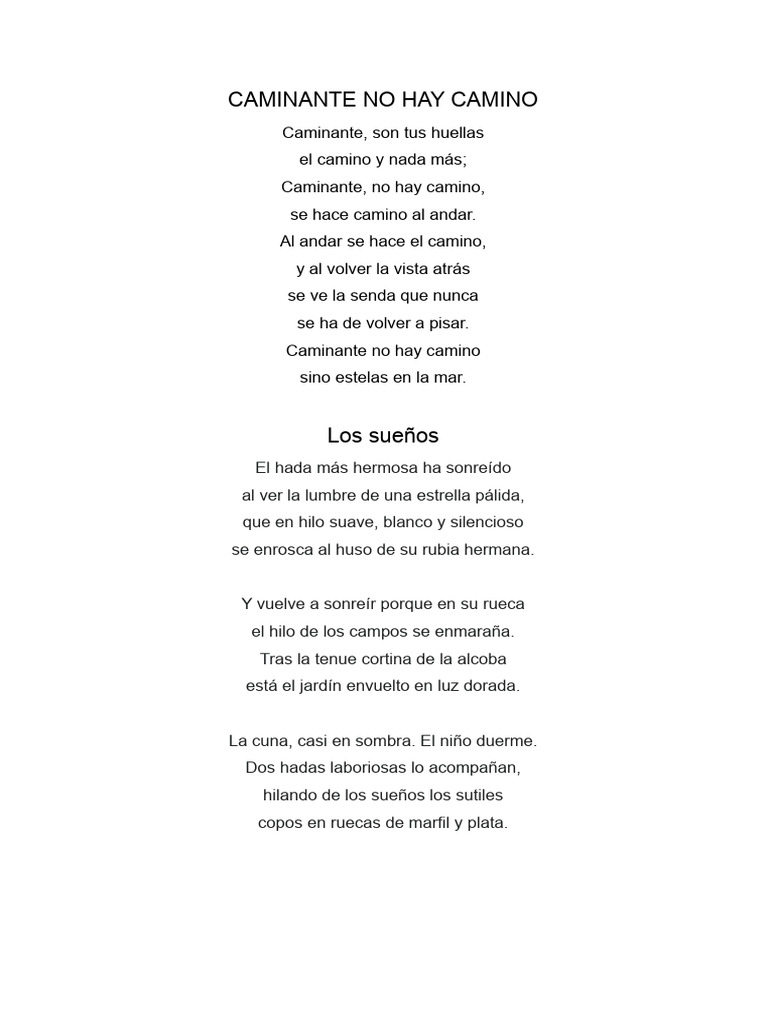 CAMINANTE NO HAY CAMINO

Caminante, son tus huellas
el camino y nada más;
Caminante, no hay camino,
se hace camino al andar.
Al andar se hace el camino,
y al volver la vista atrás
se ve la senda que nunca
se ha de volver a pisar.
Caminante no hay camino
sino estelas en la mar.

Los sueños

El hada más hermosa ha sonreído
al ver la lumbre de una estrella pálida,
que en hilo suave, blanco y silencioso
se enrosca al huso de su rubia hermana.

Y vuelve a sonreír porque en su rueca
el hilo de los campos se enmaraña.
Tras la tenue cortina de la alcoba
está el jardín envuelto en luz dorada.

La cuna, casi en sombra. El niño duerme.
Dos hadas laboriosas lo acompañan,
hilando de los sueños los sutiles
copos en ruecas de marfil y plata.